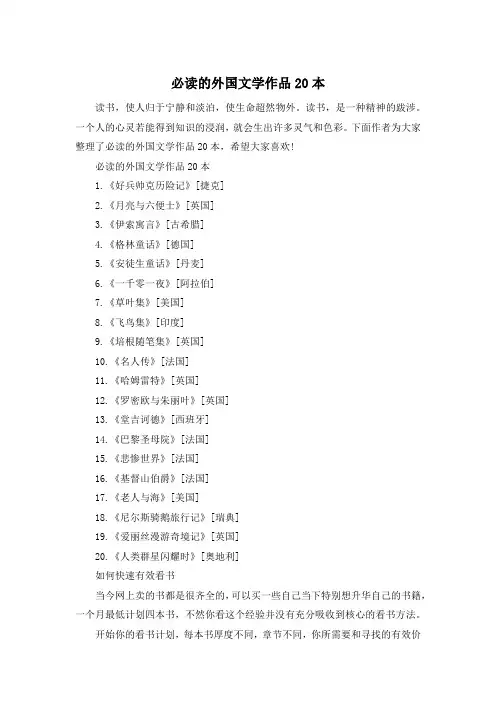 必读的外国文学作品 20 本

读书，使人归于宁静和淡泊，使生命超然物外。读书，是一种精神的跋涉。一个人的心灵若能得到知识的浸润，就会生出许多灵气和色彩。下面作者为大家整理了必读的外国文学作品 20 本，希望大家喜欢！

必读的外国文学作品 20 本

1.《好兵帅克历险记》[捷克]

2.《月亮与六便士》[英国]

3.《伊索寓言》[古希腊]

4.《格林童话》[德国]

5.《安徒生童话》[丹麦]

6.《一千零一夜》[阿拉伯]

7.《草叶集》[美国]

8.《飞鸟集》[印度]

9.《培根随笔集》[英国]

10.《名人传》[法国]

11.《哈姆雷特》[英国]

12.《罗密欧与朱丽叶》[英国]

13.《堂吉诃德》[西班牙]

14.《巴黎圣母院》[法国]

15.《悲惨世界》[法国]

16.《基督山伯爵》[法国]

17.《老人与海》[美国]

18.《尼尔斯骑鹅旅行记》[瑞典]

19.《爱丽丝漫游奇境记》[英国]

20.《人类群星闪耀时》[奥地利]

如何快速有效看书

当今网上卖的书都是很齐全的，可以买一些自己当下特别想升华自己的书籍，一个月最低计划四本书，不然你看这个经验并没有充分吸收到核心的看书方法。

开始你的看书计划，每本书厚度不同，章节不同，你所需要和寻找的有效价